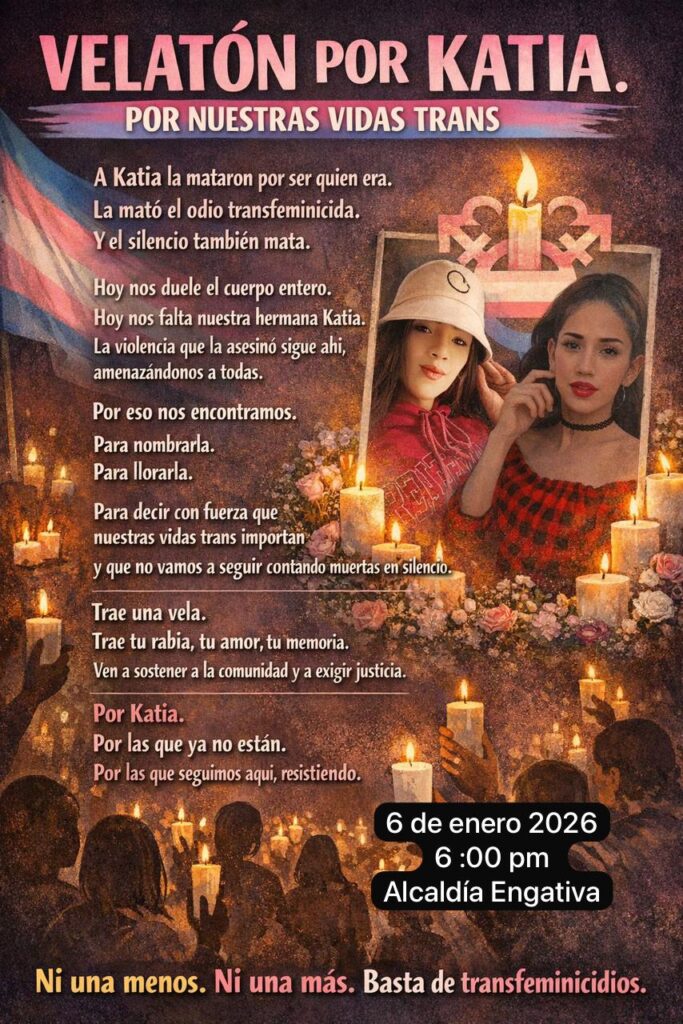 VELATÓN POR KATIA.

POR NUESTRAS VIDAS TRANS

A Katia la mataron por ser quien era.
La mató el odio transfeminicida.
Y el silencio también mata.

Hoy nos duele el cuerpo entero.
Hoy nos falta nuestra hermana Katia.
La violencia que la asesinó sigue ahi, amenazándonos a todas.

Por eso nos encontramos.
Para nombrarla.
Para llorarla.

Para decir con fuerza que nuestras vidas trans importan y que no vamos a seguir contando muertas en silencio.

Trae una vela.
Trae tu rabia, tu amor, tu memoria.
Ven a sostener a la comunidad y a exigir justicia.

Por Katia.
Por las que ya no están.
Por las que seguimos aqui, resistiendo.

6 de enero 2026
6 :00 pm
Alcaldía Engativa

Ni una menos. Ni una más. Basta de transfeminicidios.